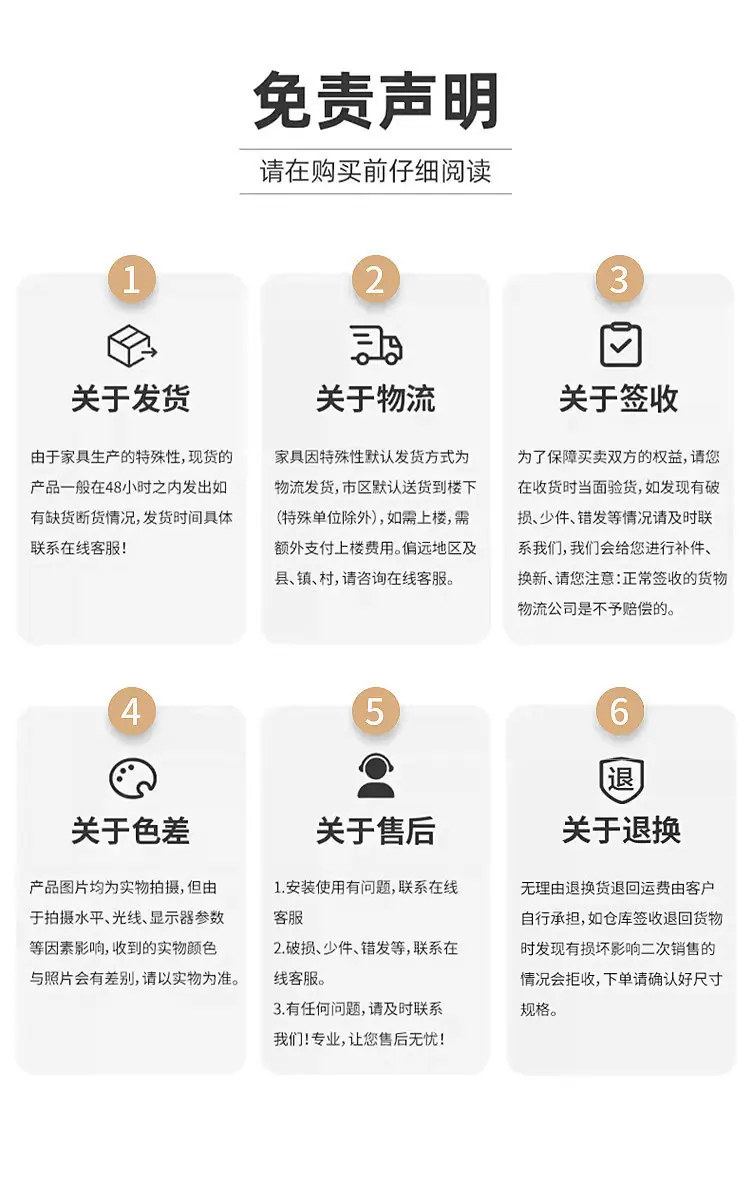 免责声明

请在购买前仔细阅读

1

关于发货

由于家具生产的特殊性，现货的产品一般在48小时之内发出如有缺货断货情况，发货时间具体联系在线客服！

2

关于物流

家具因特殊性默认发货方式为物流发货，市区默认送货到楼下（特殊单位除外），如需上楼，需额外支付上楼费用。偏远地区及县、镇、村，请咨询在线客服。

3

关于签收

为了保障买卖双方的权益，请您在收货时当面验货，如发现有破损、少件、错发等情况请及时联系我们，我们会给您进行补件、换新、请您注意：正常签收的货物物流公司是不予赔偿的。

4

关于色差

产品图片均为实物拍摄，但由于拍摄水平、光线、显示器参数等因素影响，收到的实物颜色与照片会有差别，请以实物为准。

5

关于售后

1.安装使用有问题，联系在线客服
2.破损、少件、错发等，联系在线客服。
3.有任何问题，请及时联系我们！专业，让您售后无忧！

6

退

关于退换

无理由退换货退回运费由客户自行承担，如仓库签收退回货物时发现有损坏影响二次销售的情况会拒收，下单请确认好尺寸规格。